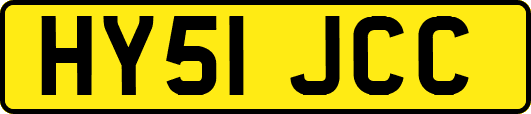 HY51 JCC